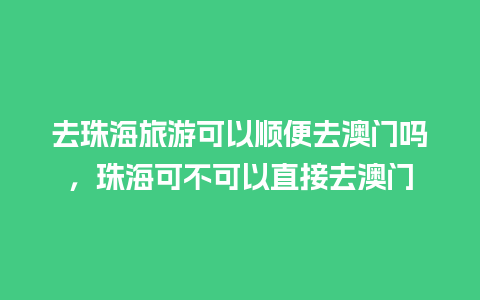 去珠海旅游可以顺便去澳门吗，珠海可不可以直接去澳门